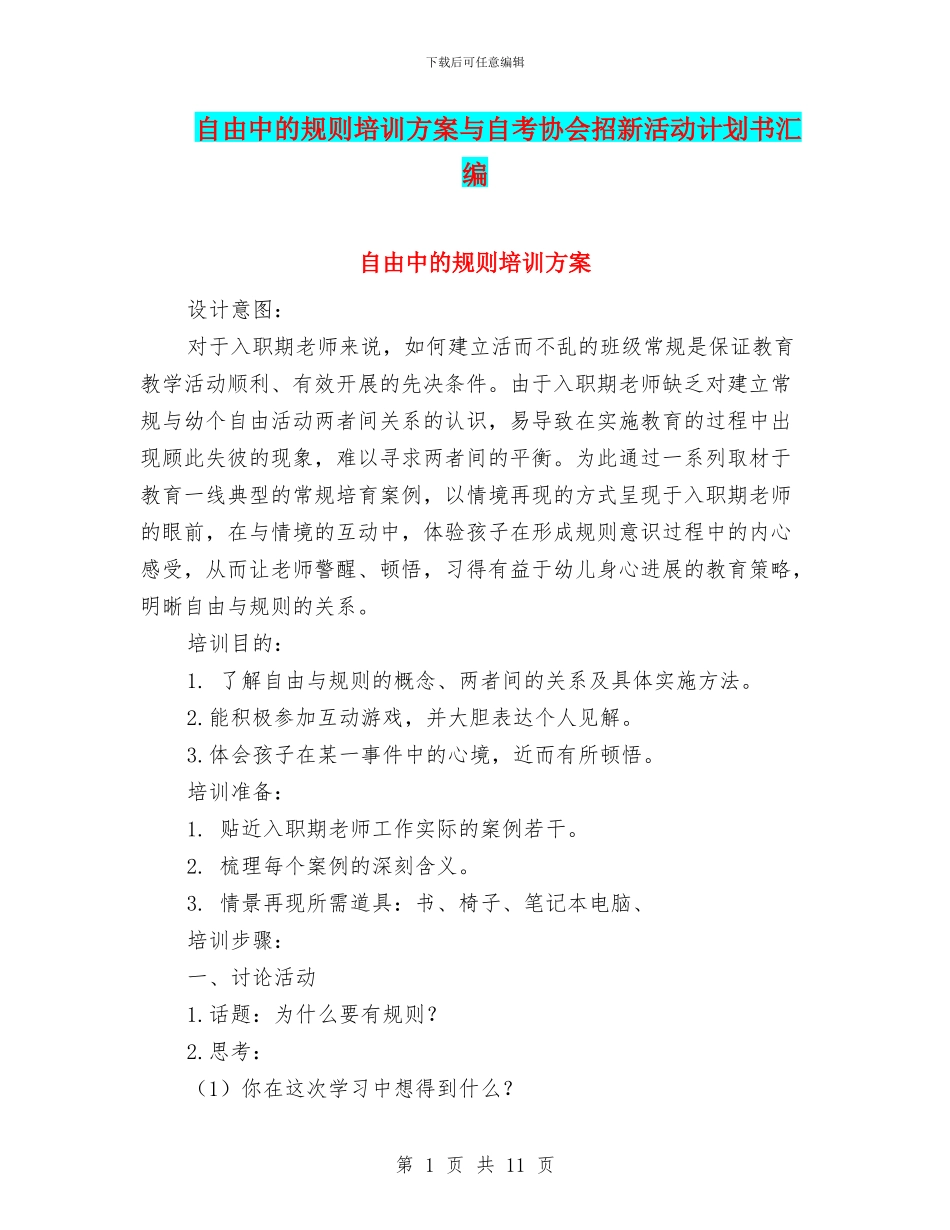 下载后可任意编辑

自由中的规则培训方案与自考协会招新活动计划书汇编

自由中的规则培训方案

设计意图：

对于入职期老师来说，如何建立活而不乱的班级常规是保证教育教学活动顺利、有效开展的先决条件。由于入职期老师缺乏对建立常规与幼个自由活动两者间关系的认识，易导致在实施教育的过程中出现顾此失彼的现象，难以寻求两者间的平衡。为此通过一系列取材于教育一线典型的常规培育案例，以情境再现的方式呈现于入职期老师的眼前，在与情境的互动中，体验孩子在形成规则意识过程中的内心感受，从而让老师警醒、顿悟，习得有益于幼儿身心进展的教育策略，明晰自由与规则的关系。

培训目的：

1. 了解自由与规则的概念、两者间的关系及具体实施方法。

2.能积极参加互动游戏，并大胆表达个人见解。

3.体会孩子在某一事件中的心境，近而有所顿悟。

培训准备：

1. 贴近入职期老师工作实际的案例若干。

2. 梳理每个案例的深刻含义。

3. 情景再现所需道具：书、椅子、笔记本电脑、

培训步骤：

一、讨论活动

1.话题：为什么要有规则？

2.思考：

（1）你在这次学习中想得到什么？

第 1 页 共 11 页